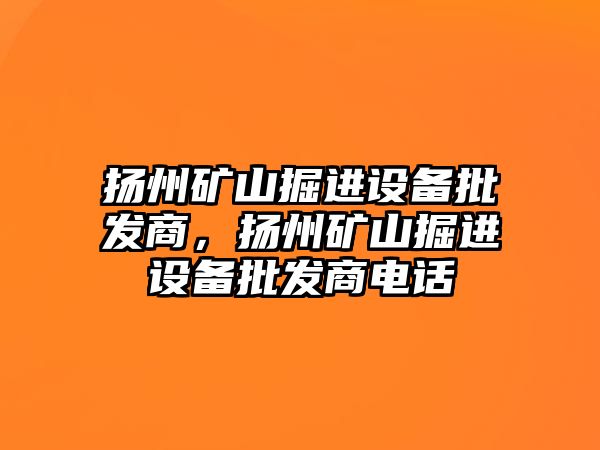 扬州矿山掘进设备批发商，扬州矿山掘进设备批发商电话